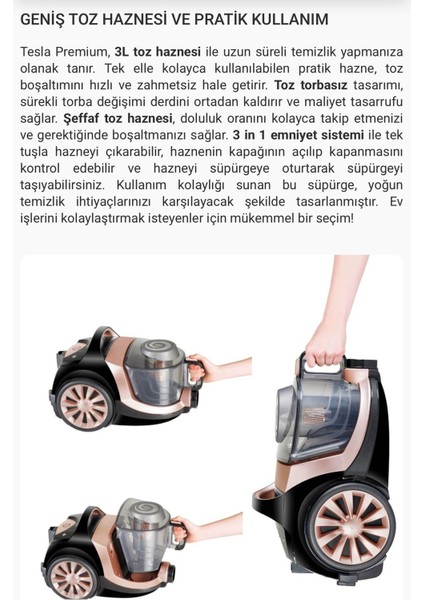 GENİŞ TOZ HAZNESİ VE PRATİK KULLANIM

Tesla Premium, 3L toz haznesi ile uzun süreli temizlik yapmanıza olanak tanır. Tek elle kolayca kullanılabilen pratik hazne, toz boşaltımını hızlı ve zahmetsiz hale getirir. Toz torbasız tasarımı, sürekli torba değişimi derdini ortadan kaldırır ve maliyet tasarrufu sağlar. Şeffaf toz haznesi, doluluk oranını kolayca takip etmenizi ve gerektiğinde boşaltmanızı sağlar. 3 in 1 emniyet sistemi ile tek tuşla hazneyi çıkarabilir, haznenin kapağının açılıp kapanmasını kontrol edebilir ve hazneyi süpürgeye oturtarak süpürgeyi taşıyabilirsiniz. Kullanım kolaylığı sunan bu süpürge, yoğun temizlik ihtiyaçlarınızı karşılayacak şekilde tasarlanmıştır. Ev işlerini kolaylaştırmak isteyenler için mükemmel bir seçim!